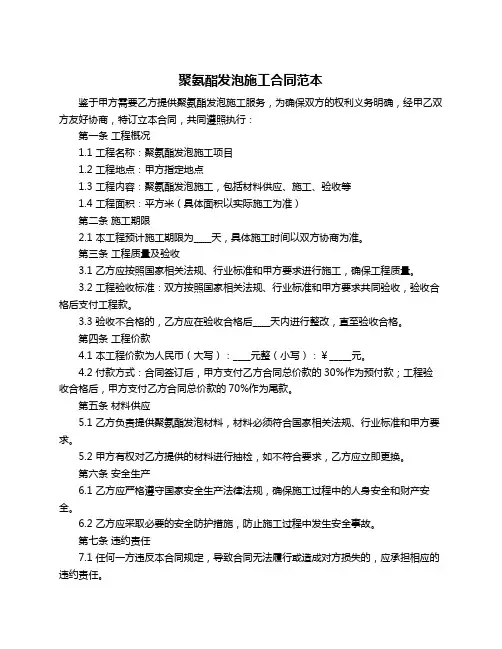 聚氨酯发泡施工合同范本

鉴于甲方需要乙方提供聚氨酯发泡施工服务，为确保双方的权利义务明确，经甲乙双方友好协商，特订立本合同，共同遵照执行：

第一条 工程概况

1.1 工程名称：聚氨酯发泡施工项目

1.2 工程地点：甲方指定地点

1.3 工程内容：聚氨酯发泡施工，包括材料供应、施工、验收等

1.4 工程面积：平方米（具体面积以实际施工为准）

第二条 施工期限

2.1 本工程预计施工期限为____天，具体施工时间以双方协商为准。

第三条 工程质量及验收

3.1 乙方应按照国家相关法规、行业标准和甲方要求进行施工，确保工程质量。

3.2 工程验收标准：双方按照国家相关法规、行业标准和甲方要求共同验收，验收合格后支付工程款。

3.3 验收不合格的，乙方应在验收合格后____天内进行整改，直至验收合格。

第四条 工程价款

4.1 本工程价款为人民币（大写）：____元整（小写）：¥ _____元。

4.2 付款方式：合同签订后，甲方支付乙方合同总价款的 30%作为预付款；工程验收合格后，甲方支付乙方合同总价款的 70%作为尾款。

第五条 材料供应

5.1 乙方负责提供聚氨酯发泡材料，材料必须符合国家相关法规、行业标准和甲方要求。

5.2 甲方有权对乙方提供的材料进行抽检，如不符合要求，乙方应立即更换。

第六条 安全生产

6.1 乙方应严格遵守国家安全生产法律法规，确保施工过程中的人身安全和财产安全。

6.2 乙方应采取必要的安全防护措施，防止施工过程中发生安全事故。

第七条 违约责任

7.1 任何一方违反本合同规定，导致合同无法履行或造成对方损失的，应承担相应的违约责任。